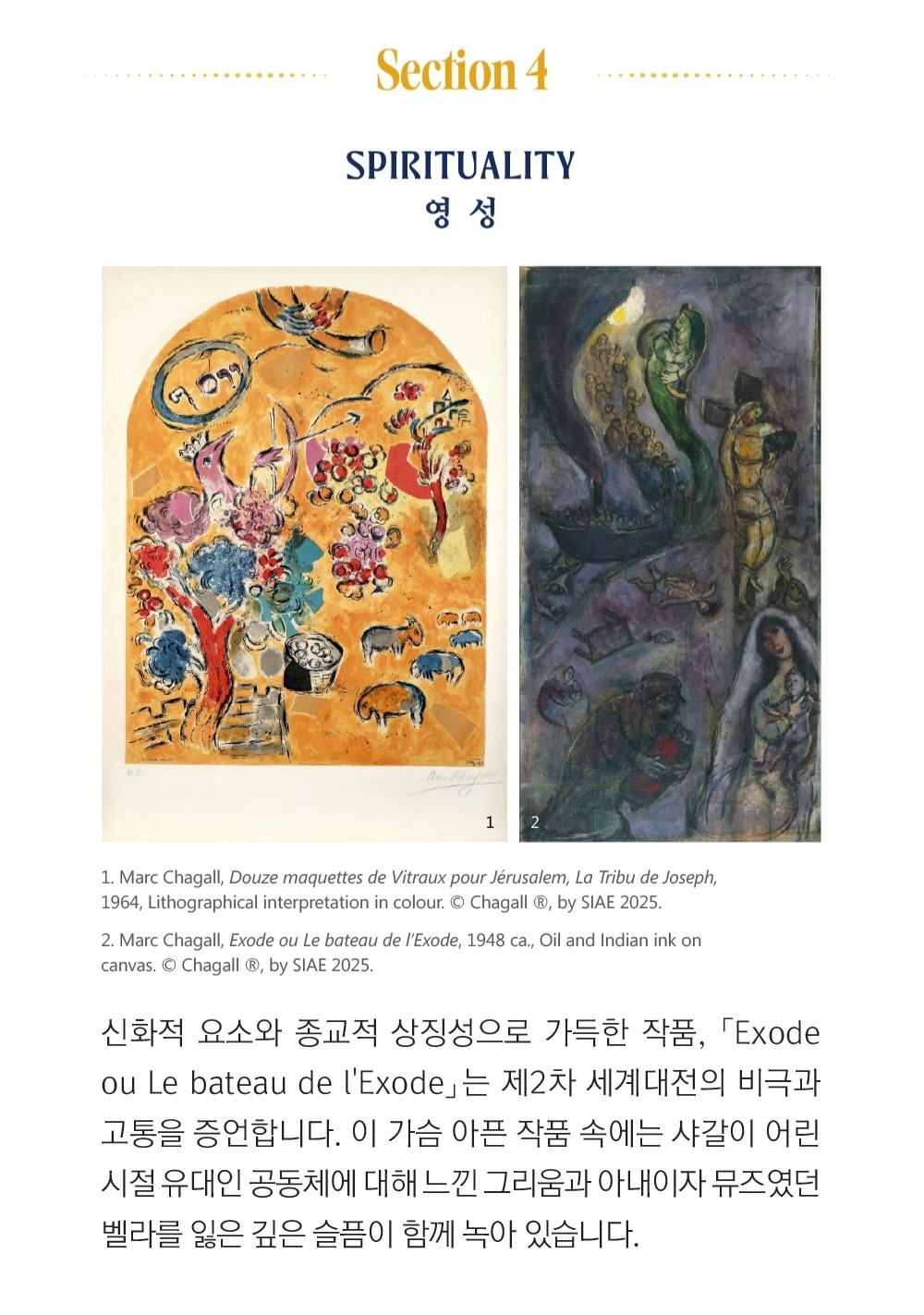 Section 4

SPIRITUALITY
영 성

1

2

1. Marc Chagall, Douze maquettes de Vitraux pour Jérusalem, La Tribu de Joseph, 1964, Lithographical interpretation in colour. © Chagall ®, by SIAE 2025.

2. Marc Chagall, Exode ou Le bateau de l'Exode, 1948 ca., Oil and Indian ink on canvas. © Chagall ®, by SIAE 2025.

신화적 요소와 종교적 상징성으로 가득한 작품, 「Exode ou Le bateau de l'Exode」는 제2차 세계대전의 비극과 고통을 증언합니다. 이 가슴 아픈 작품 속에는 샤갈이 어린 시절 유대인 공동체에 대해 느낀 그리움과 아내이자 뮤즈였던 벨라를 잃은 깊은 슬픔이 함께 녹아 있습니다.